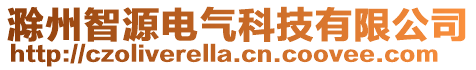 滁州智源电气科技有限公司
http://czoliverella.cn.coovee.com